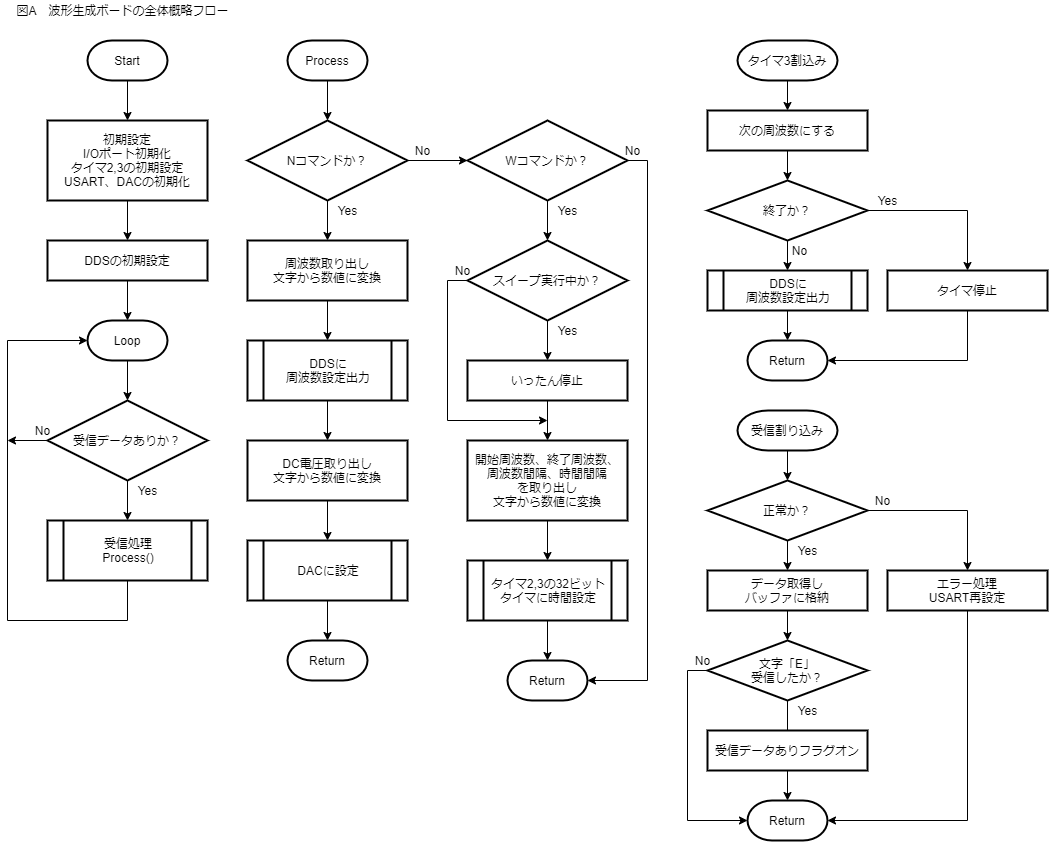 図A 波形生成ボードの全体概略フロー

Start

初期設定
I/Oポート初期化
タイマ2,3の初期設定
USART、DACの初期化

DDSの初期設定

Loop

受信データありか？
No
Yes

受信処理
Process()

Process

Nコマンドか？
No
Yes

周波数取り出し
文字から数値に変換

DDSに
周波数設定出力

DC電圧取り出し
文字から数値に変換

DACに設定

Return

Wコマンドか？
No
Yes

スイープ実行中か？
No
Yes

いったん停止

開始周波数、終了周波数、
周波数間隔、時間間隔
を取り出し
文字から数値に変換

タイマ2,3の32ビット
タイマに時間設定

Return

タイマ3割込み

次の周波数にする

終了か？
Yes
No

DDSに
周波数設定出力

タイマ停止

Return

受信割り込み

正常か？
No
Yes

データ取得し
バッファに格納

エラー処理
USART再設定

文字「E」
受信したか？
No
Yes

受信データありフラグオン

Return